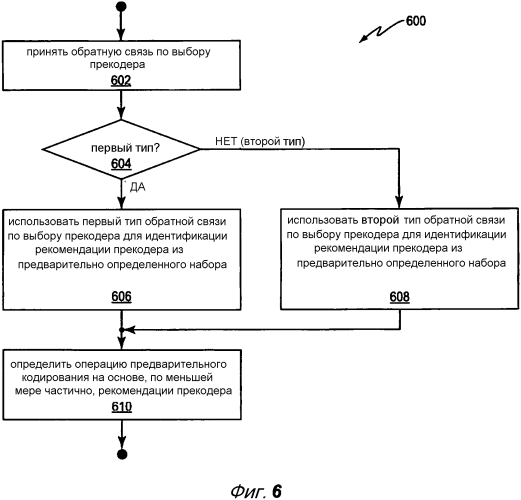 600

принять обратную связь по выбору прекодера
602

первый тип?
604

НЕТ (второй тип)

ДА

использовать первый тип обратной связи по выбору прекодера для идентификации рекомендации прекодера из предварительно определенного набора
606

использовать второй тип обратной связи по выбору прекодера для идентификации рекомендации прекодера из предварительно определенного набора
608

определить операцию предварительного кодирования на основе, по меньшей мере частично, рекомендации прекодера
610

Фиг. 6